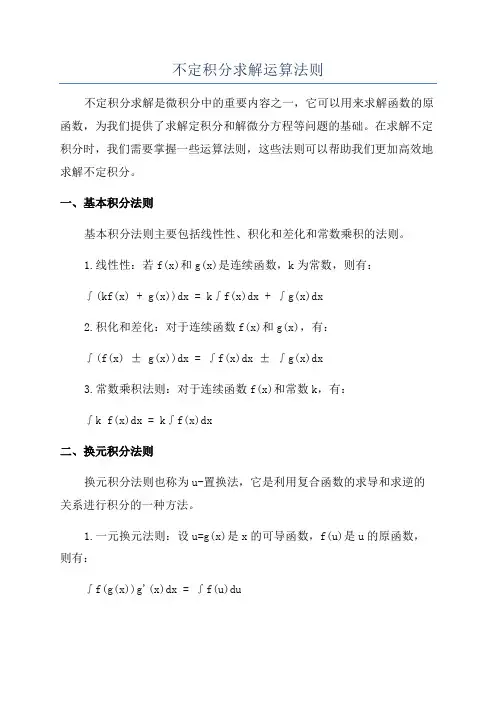 不定积分求解运算法则

不定积分求解是微积分中的重要内容之一，它可以用来求解函数的原函数，为我们提供了求解定积分和解微分方程等问题的基础。在求解不定积分时，我们需要掌握一些运算法则，这些法则可以帮助我们更加高效地求解不定积分。

一、基本积分法则

基本积分法则主要包括线性性、积化和差化和常数乘积的法则。

1.线性性：若 f(x)和 g(x)是连续函数，k 为常数，则有：

$\int (kf(x) + g(x))dx = k\int f(x)dx + \int g(x)dx$

2.积化和差化：对于连续函数 f(x)和 g(x)，有：

$\int (f(x) \pm g(x))dx = \int f(x)dx \pm \int g(x)dx$

3.常数乘积法则：对于连续函数 f(x)和常数 k，有：

$\int k f(x)dx = k\int f(x)dx$

二、换元积分法则

换元积分法则也称为 u-置换法，它是利用复合函数的求导和求逆的关系进行积分的一种方法。

1.一元换元法则：设 u=g(x)是 x 的可导函数，f(u)是 u 的原函数，则有：

$\int f(g(x))g'(x)dx = \int f(u)du$